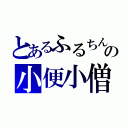 とあるふるちんの
小便小僧